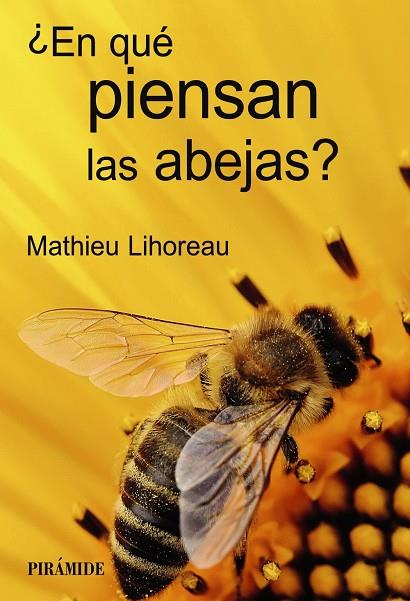 ¿En qué piensan las abejas?

Mathieu Lihoreau

PIRÁMIDE